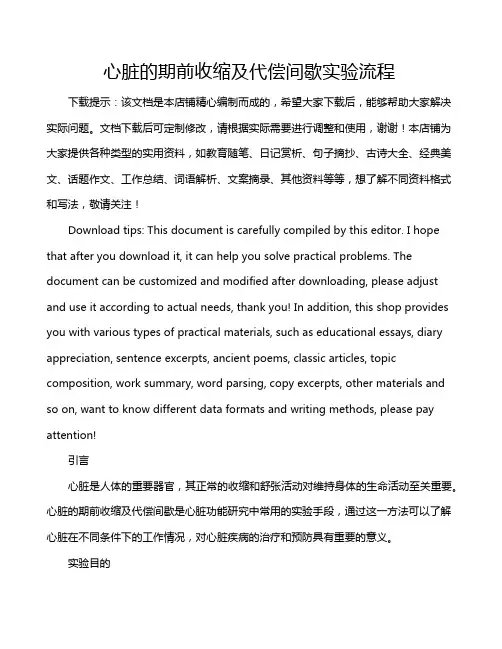 心脏的期前收缩及代偿间歇实验流程

下载提示：该文档是本店铺精心编制而成的，希望大家下载后，能够帮助大家解决实际问题。文档下载后可定制修改，请根据实际需要进行调整和使用，谢谢！本店铺为大家提供各种类型的实用资料，如教育随笔、日记赏析、句子摘抄、古诗大全、经典美文、话题作文、工作总结、词语解析、文案摘录、其他资料等等，想了解不同资料格式和写法，敬请关注！

Download tips: This document is carefully compiled by this editor. I hope that after you download it, it can help you solve practical problems. The document can be customized and modified after downloading, please adjust and use it according to actual needs, thank you! In addition, this shop provides you with various types of practical materials, such as educational essays, diary appreciation, sentence excerpts, ancient poems, classic articles, topic composition, work summary, word parsing, copy excerpts, other materials and so on, want to know different data formats and writing methods, please pay attention!

引言

心脏是人体的重要器官，其正常的收缩和舒张活动对维持身体的生命活动至关重要。心脏的期前收缩及代偿间歇是心脏功能研究中常用的实验手段，通过这一方法可以了解心脏在不同条件下的工作情况，对心脏疾病的治疗和预防具有重要的意义。

实验目的